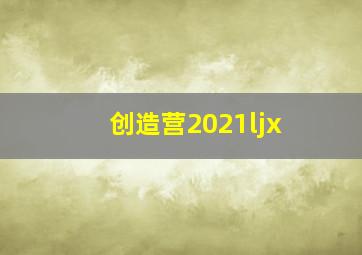 创造营2021ljx